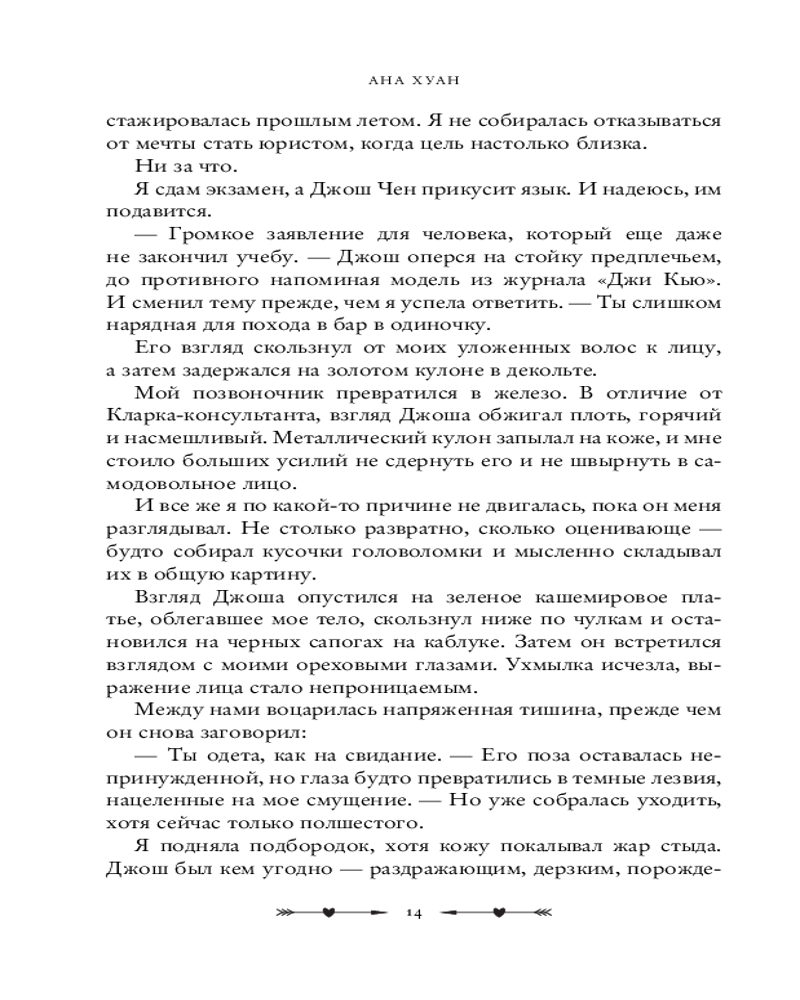 АНА ХУАН

стажировалась прошлым летом. Я не собиралась отказываться от мечты стать юристом, когда цель настолько близка.

Ни за что.

Я сдам экзамен, а Джош Чен прикусит язык. И надеюсь, им подавится.

— Громкое заявление для человека, который еще даже не закончил учебу. — Джош оперся на стойку предплечьем, до противного напоминая модель из журнала «Джи Кью». И сменил тему прежде, чем я успела ответить. — Ты слишком нарядная для похода в бар в одиночку.

Его взгляд скользнул от моих уложенных волос к лицу, а затем задержался на золотом кулоне в декольте.

Мой позвоночник превратился в железо. В отличие от Кларка-консультанта, взгляд Джоша обжигал плоть, горячий и насмешливый. Металлический кулон запылал на коже, и мне стоило больших усилий не сдернуть его и не швырнуть в самодовольное лицо.

И все же я по какой-то причине не двигалась, пока он меня разглядывал. Не столько развратно, сколько оценивающе — будто собирал кусочки головоломки и мысленно складывал их в общую картину.

Взгляд Джоша опустился на зеленое кашемировое платье, облегавшее мое тело, скользнул ниже по чулкам и остановился на черных сапогах на каблуке. Затем он встретился взглядом с моими ореховыми глазами. Ухмылка исчезла, выражение лица стало непроницаемым.

Между нами воцарилась напряженная тишина, прежде чем он снова заговорил:

— Ты одета, как на свидание. — Его поза оставалась непринужденной, но глаза будто превратились в темные лезвия, нацеленные на мое смущение. — Но уже собралась уходить, хотя сейчас только полшестого.

Я подняла подбородок, хотя кожу покалывал жар стыда. Джош был кем угодно — раздражающим, дерзким, порожде-

14